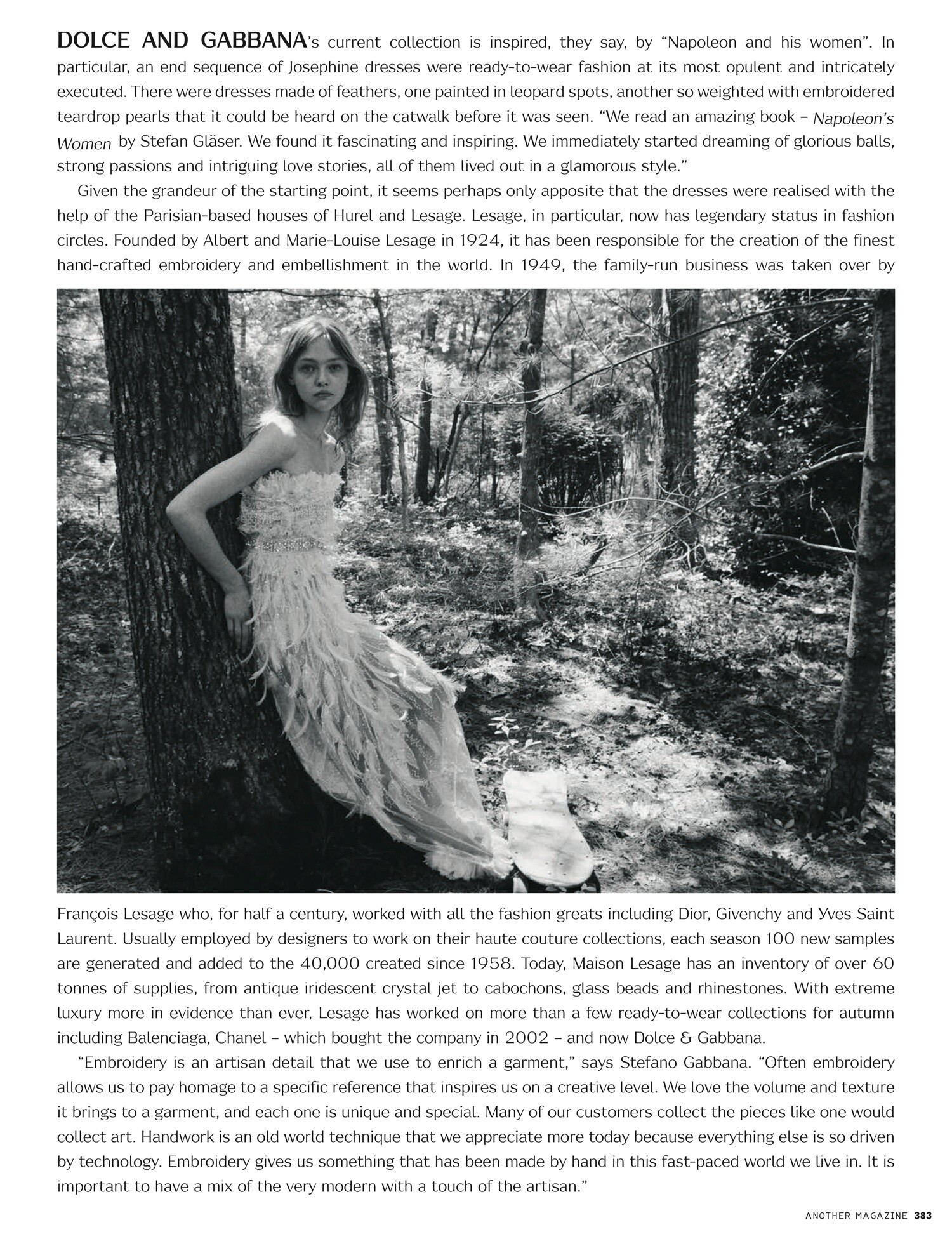 DOLCE AND GABBANA's current collection is inspired, they say, by "Napoleon and his women". In particular, an end sequence of Josephine dresses were ready-to-wear fashion at its most opulent and intricately executed. There were dresses made of feathers, one painted in leopard spots, another so weighted with embroidered teardrop pearls that it could be heard on the catwalk before it was seen. "We read an amazing book – Napoleon's Women by Stefan Gläser. We found it fascinating and inspiring. We immediately started dreaming of glorious balls, strong passions and intriguing love stories, all of them lived out in a glamorous style."

Given the grandeur of the starting point, it seems perhaps only apposite that the dresses were realised with the help of the Parisian-based houses of Hurel and Lesage. Lesage, in particular, now has legendary status in fashion circles. Founded by Albert and Marie-Louise Lesage in 1924, it has been responsible for the creation of the finest hand-crafted embroidery and embellishment in the world. In 1949, the family-run business was taken over by François Lesage who, for half a century, worked with all the fashion greats including Dior, Givenchy and Yves Saint Laurent. Usually employed by designers to work on their haute couture collections, each season 100 new samples are generated and added to the 40,000 created since 1958. Today, Maison Lesage has an inventory of over 60 tonnes of supplies, from antique iridescent crystal jet to cabochons, glass beads and rhinestones. With extreme luxury more in evidence than ever, Lesage has worked on more than a few ready-to-wear collections for autumn including Balenciaga, Chanel – which bought the company in 2002 – and now Dolce & Gabbana.

"Embroidery is an artisan detail that we use to enrich a garment," says Stefano Gabbana. "Often embroidery allows us to pay homage to a specific reference that inspires us on a creative level. We love the volume and texture it brings to a garment, and each one is unique and special. Many of our customers collect the pieces like one would collect art. Handwork is an old world technique that we appreciate more today because everything else is so driven by technology. Embroidery gives us something that has been made by hand in this fast-paced world we live in. It is important to have a mix of the very modern with a touch of the artisan."

ANOTHER MAGAZINE 383